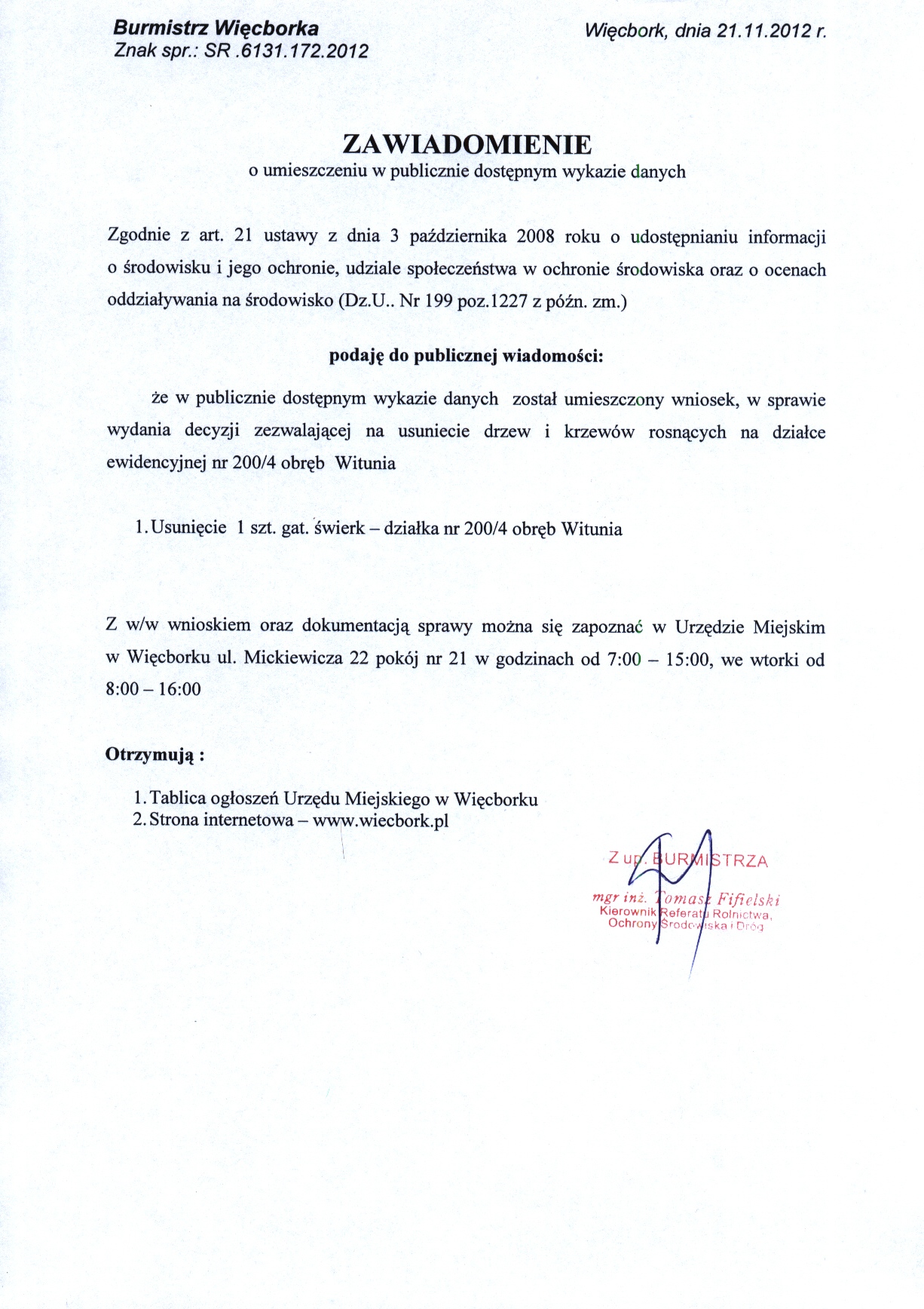 Burmistrz Więcborka
Znak spr.: SR .6131.172.2012

Więcbork, dnia 21.11.2012 r.

ZAWIADOMIENIE
o umieszczeniu w publicznie dostępnym wykazie danych

Zgodnie z art. 21 ustawy z dnia 3 października 2008 roku o udostępnianiu informacji o środowisku i jego ochronie, udziale społeczeństwa w ochronie środowiska oraz o ocenach oddziaływania na środowisko (Dz.U.. Nr 199 poz.1227 z późn. zm.)

podaję do publicznej wiadomości:

że w publicznie dostępnym wykazie danych został umieszczony wniosek, w sprawie wydania decyzji zezwalającej na usuniecie drzew i krzewów rosnących na działce ewidencyjnej nr 200/4 obręb Witunia

1. Usunięcie 1 szt. gat. świerk – działka nr 200/4 obręb Witunia

Z w/w wnioskiem oraz dokumentacją sprawy można się zapoznać w Urzędzie Miejskim w Więcborku ul. Mickiewicza 22 pokój nr 21 w godzinach od 7:00 – 15:00, we wtorki od 8:00 – 16:00

Otrzymują :

1. Tablica ogłoszeń Urzędu Miejskiego w Więcborku
2. Strona internetowa – www.wiecbork.pl

Z up. BURMISTRZA
mgr inż. Tomasz Fifielski
Kierownik Referatu Rolnictwa, Ochrony Środowiska i Dróg